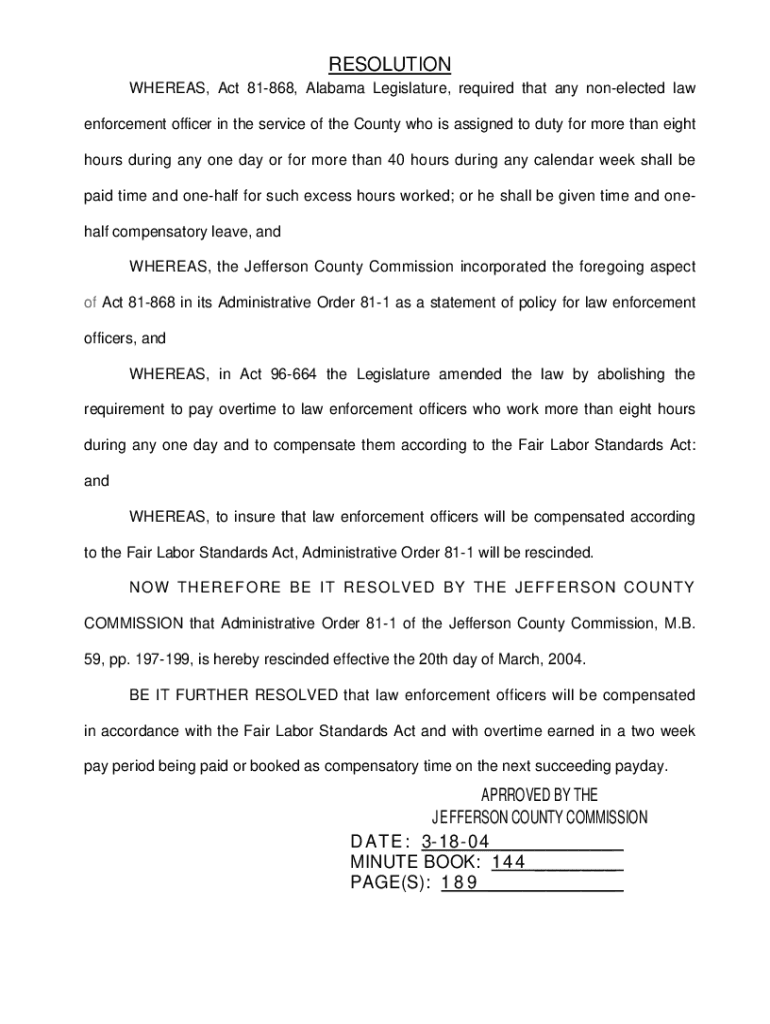 RESOLUTION

WHEREAS, Act 81-868, Alabama Legislature, required that any non-elected law enforcement officer in the service of the County who is assigned to duty for more than eight hours during any one day or for more than 40 hours during any calendar week shall be paid time and one-half for such excess hours worked; or he shall be given time and one-half compensatory leave, and

WHEREAS, the Jefferson County Commission incorporated the foregoing aspect of Act 81-868 in its Administrative Order 81-1 as a statement of policy for law enforcement officers, and

WHEREAS, in Act 96-664 the Legislature amended the law by abolishing the requirement to pay overtime to law enforcement officers who work more than eight hours during any one day and to compensate them according to the Fair Labor Standards Act: and

WHEREAS, to insure that law enforcement officers will be compensated according to the Fair Labor Standards Act, Administrative Order 81-1 will be rescinded.

NOW THEREFORE BE IT RESOLVED BY THE JEFFERSON COUNTY COMMISSION that Administrative Order 81-1 of the Jefferson County Commission, M.B. 59, pp. 197-199, is hereby rescinded effective the 20th day of March, 2004.

BE IT FURTHER RESOLVED that law enforcement officers will be compensated in accordance with the Fair Labor Standards Act and with overtime earned in a two week pay period being paid or booked as compensatory time on the next succeeding payday.

APRROVED BY THE
JEFFERSON COUNTY COMMISSION

DATE: 3-18-04
MINUTE BOOK: 144
PAGE(S): 189